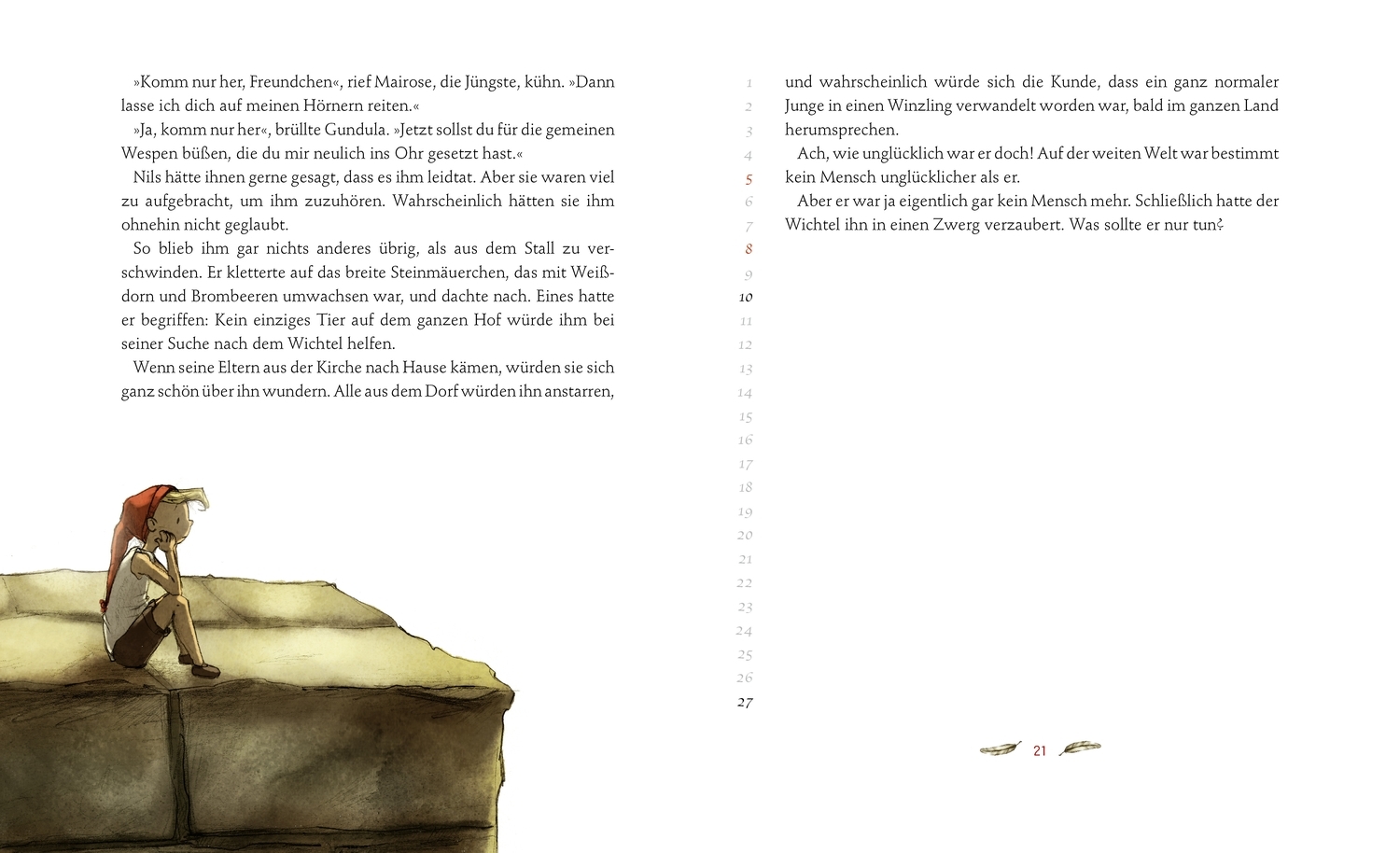 »Komm nur her, Freundchen«, rief Mairose, die Jüngste, kühn. »Dann lasse ich dich auf meinen Hörnern reiten.«

»Ja, komm nur her«, brüllte Gundula. »Jetzt sollst du für die gemeinen Wespen büßen, die du mir neulich ins Ohr gesetzt hast.«

Nils hätte ihnen gerne gesagt, dass es ihm leidtat. Aber sie waren viel zu aufgebracht, um ihm zuzuhören. Wahrscheinlich hätten sie ihm ohnehin nicht geglaubt.

So blieb ihm gar nichts anderes übrig, als aus dem Stall zu verschwinden. Er kletterte auf das breite Steinmäuerchen, das mit Weißdorn und Brombeeren umwachsen war, und dachte nach. Eines hatte er begriffen: Kein einziges Tier auf dem ganzen Hof würde ihm bei seiner Suche nach dem Wichtel helfen.

Wenn seine Eltern aus der Kirche nach Hause kämen, würden sie sich ganz schön über ihn wundern. Alle aus dem Dorf würden ihn anstarren,

1
2
3
4
5
6
7
8
9
10
11
12
13
14
15
16
17
18
19
20
21
22
23
24
25
26
27

und wahrscheinlich würde sich die Kunde, dass ein ganz normaler Junge in einen Winzling verwandelt worden war, bald im ganzen Land herumsprechen.

Ach, wie unglücklich war er doch! Auf der weiten Welt war bestimmt kein Mensch unglücklicher als er.

Aber er war ja eigentlich gar kein Mensch mehr. Schließlich hatte der Wichtel ihn in einen Zwerg verzaubert. Was sollte er nur tun?

21